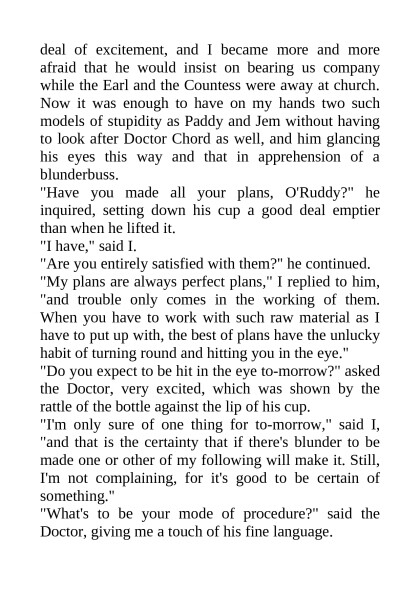 deal of excitement, and I became more and more afraid that he would insist on bearing us company while the Earl and the Countess were away at church. Now it was enough to have on my hands two such models of stupidity as Paddy and Jem without having to look after Doctor Chord as well, and him glancing his eyes this way and that in apprehension of a blunderbuss.
"Have you made all your plans, O'Ruddy?" he inquired, setting down his cup a good deal emptier than when he lifted it.
"I have," said I.
"Are you entirely satisfied with them?" he continued.
"My plans are always perfect plans," I replied to him, "and trouble only comes in the working of them. When you have to work with such raw material as I have to put up with, the best of plans have the unlucky habit of turning round and hitting you in the eye."
"Do you expect to be hit in the eye to-morrow?" asked the Doctor, very excited, which was shown by the rattle of the bottle against the lip of his cup.
"I'm only sure of one thing for to-morrow," said I, "and that is the certainty that if there's blunder to be made one or other of my following will make it. Still, I'm not complaining, for it's good to be certain of something."
"What's to be your mode of procedure?" said the Doctor, giving me a touch of his fine language.